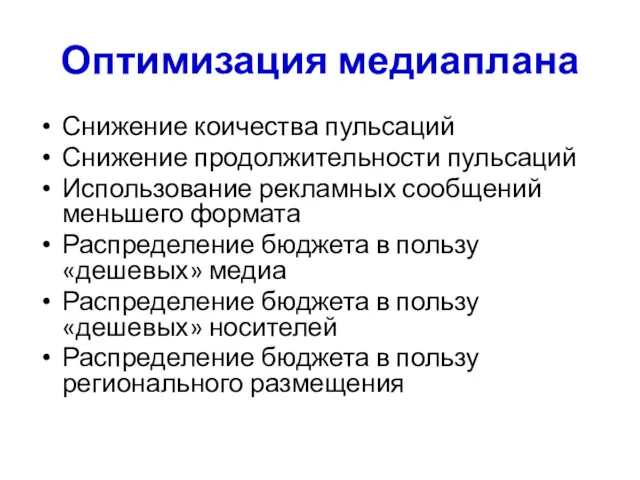 Оптимизация медиаплана

• Снижение коичества пульсаций
• Снижение продолжительности пульсаций
• Использование рекламных сообщений меньшего формата
• Распределение бюджета в пользу «дешевых» медиа
• Распределение бюджета в пользу «дешевых» носителей
• Распределение бюджета в пользу регионального размещения